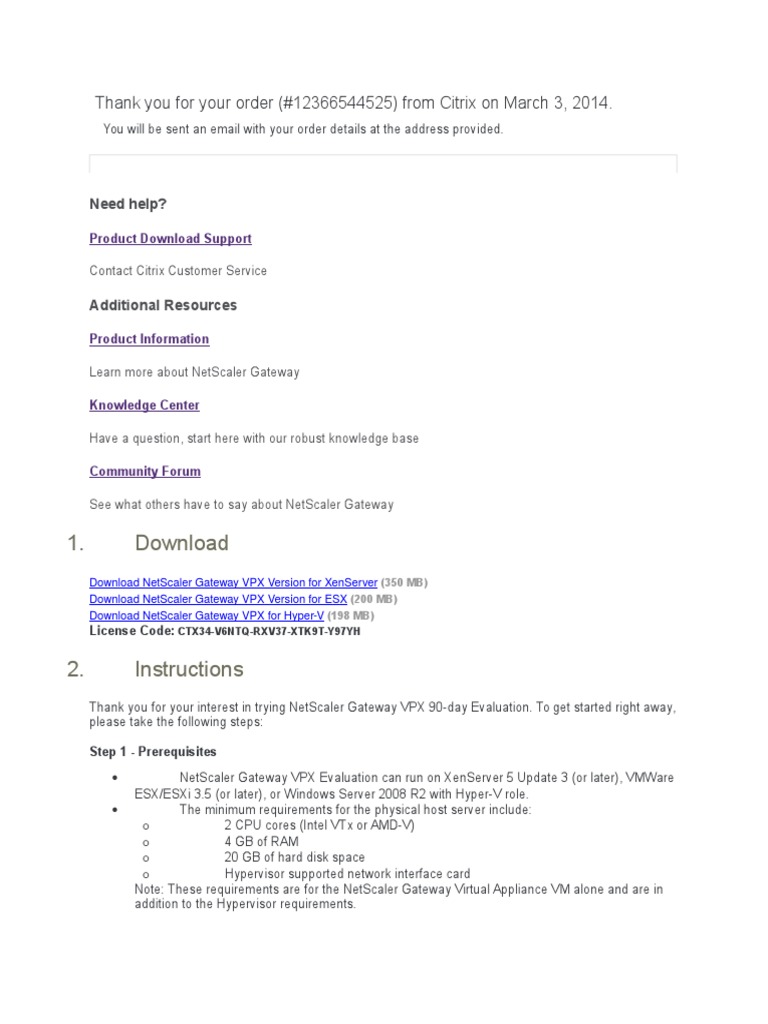 Thank you for your order (#12366544525) from Citrix on March 3, 2014.

You will be sent an email with your order details at the address provided.

Need help?

Product Download Support

Contact Citrix Customer Service

Additional Resources

Product Information

Learn more about NetScaler Gateway

Knowledge Center

Have a question, start here with our robust knowledge base

Community Forum

See what others have to say about NetScaler Gateway

1. Download

Download NetScaler Gateway VPX Version for XenServer (350 MB)
Download NetScaler Gateway VPX Version for ESX (200 MB)
Download NetScaler Gateway VPX for Hyper-V (198 MB)
License Code: CTX34-V6NTQ-RXV37-XTK9T-Y97YH

2. Instructions

Thank you for your interest in trying NetScaler Gateway VPX 90-day Evaluation. To get started right away, please take the following steps:

Step 1 - Prerequisites

• NetScaler Gateway VPX Evaluation can run on XenServer 5 Update 3 (or later), VMWare ESX/ESXi 3.5 (or later), or Windows Server 2008 R2 with Hyper-V role.
• The minimum requirements for the physical host server include:
o 2 CPU cores (Intel VTx or AMD-V)
o 4 GB of RAM
o 20 GB of hard disk space
o Hypervisor supported network interface card
Note: These requirements are for the NetScaler Gateway Virtual Appliance VM alone and are in addition to the Hypervisor requirements.